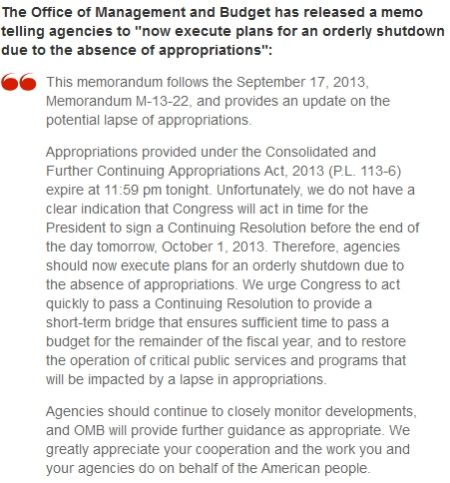 The Office of Management and Budget has released a memo telling agencies to "now execute plans for an orderly shutdown due to the absence of appropriations":

This memorandum follows the September 17, 2013, Memorandum M-13-22, and provides an update on the potential lapse of appropriations.

Appropriations provided under the Consolidated and Further Continuing Appropriations Act, 2013 (P.L. 113-6) expire at 11:59 pm tonight. Unfortunately, we do not have a clear indication that Congress will act in time for the President to sign a Continuing Resolution before the end of the day tomorrow, October 1, 2013. Therefore, agencies should now execute plans for an orderly shutdown due to the absence of appropriations. We urge Congress to act quickly to pass a Continuing Resolution to provide a short-term bridge that ensures sufficient time to pass a budget for the remainder of the fiscal year, and to restore the operation of critical public services and programs that will be impacted by a lapse in appropriations.

Agencies should continue to closely monitor developments, and OMB will provide further guidance as appropriate. We greatly appreciate your cooperation and the work you and your agencies do on behalf of the American people.